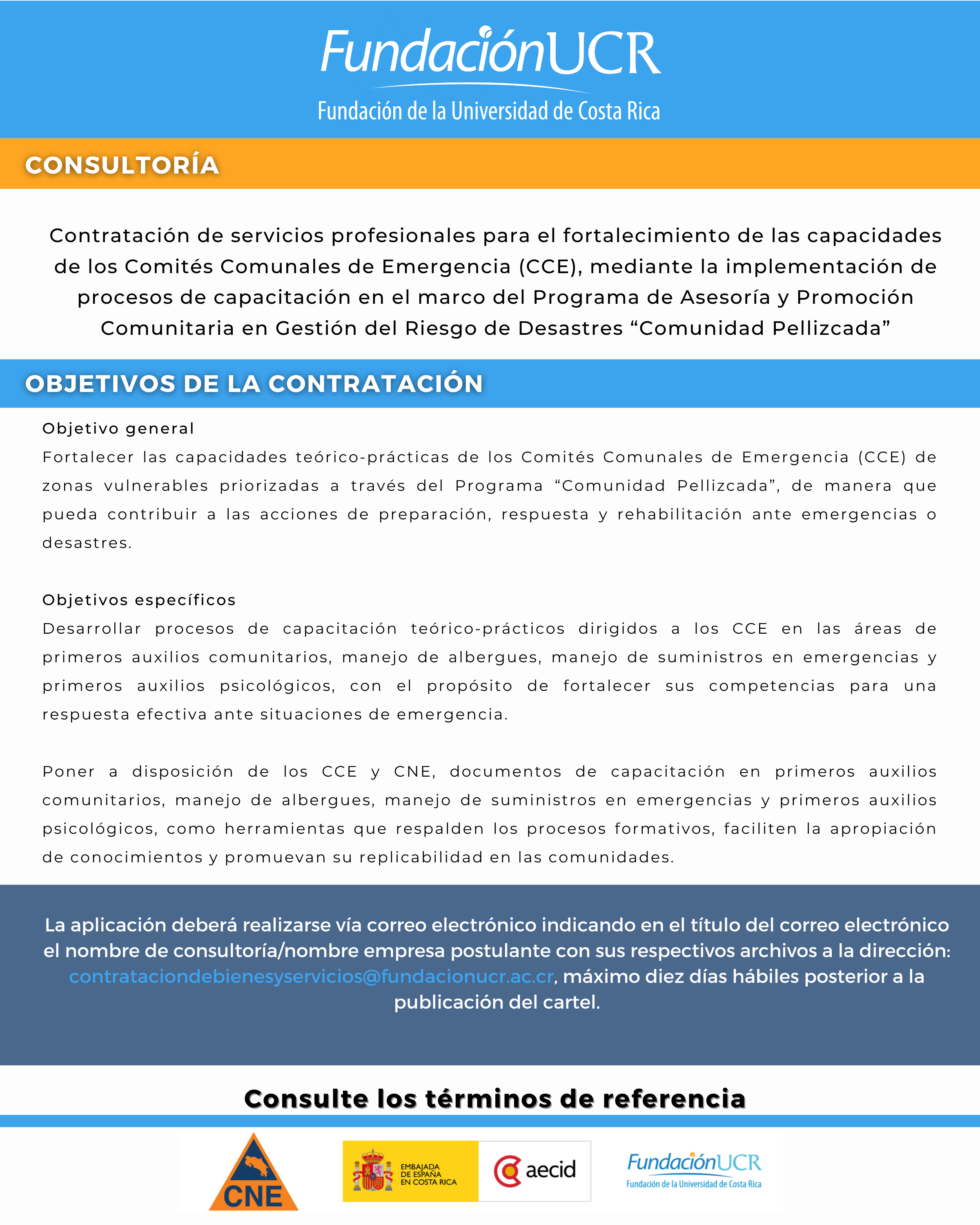 FundaciónUCR
Fundación de la Universidad de Costa Rica

CONSULTORÍA

Contratación de servicios profesionales para el fortalecimiento de las capacidades de los Comités Comunales de Emergencia (CCE), mediante la implementación de procesos de capacitación en el marco del Programa de Asesoría y Promoción Comunitaria en Gestión del Riesgo de Desastres “Comunidad Pellizcada”

OBJETIVOS DE LA CONTRATACIÓN

Objetivo general
Fortalecer las capacidades teórico-prácticas de los Comités Comunales de Emergencia (CCE) de zonas vulnerables priorizadas a través del Programa “Comunidad Pellizcada”, de manera que pueda contribuir a las acciones de preparación, respuesta y rehabilitación ante emergencias o desastres.

Objetivos específicos
Desarrollar procesos de capacitación teórico-prácticos dirigidos a los CCE en las áreas de primeros auxilios comunitarios, manejo de albergues, manejo de suministros en emergencias y primeros auxilios psicológicos, con el propósito de fortalecer sus competencias para una respuesta efectiva ante situaciones de emergencia.

Poner a disposición de los CCE y CNE, documentos de capacitación en primeros auxilios comunitarios, manejo de albergues, manejo de suministros en emergencias y primeros auxilios psicológicos, como herramientas que respalden los procesos formativos, faciliten la apropiación de conocimientos y promuevan su replicabilidad en las comunidades.

La aplicación deberá realizarse vía correo electrónico indicando en el título del correo electrónico el nombre de consultoría/nombre empresa postulante con sus respectivos archivos a la dirección: contrataciondebienesyservicios@fundacionucr.ac.cr, máximo diez días hábiles posterior a la publicación del cartel.

Consulte los términos de referencia

CNE

EMBAJADA DE ESPAÑA EN COSTA RICA

aecid

FundaciónUCR
Fundación de la Universidad de Costa Rica